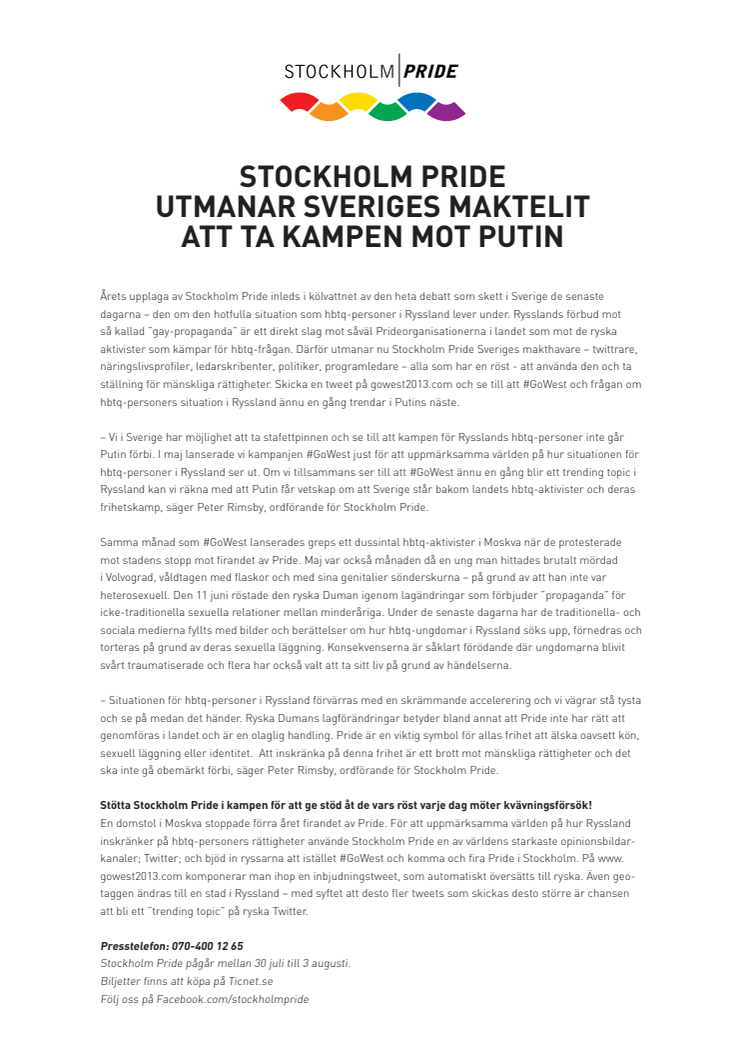 STOCKHOLM PRIDE

STOCKHOLM PRIDE UTMANAR SVERIGES MAKTELIT ATT TA KAMPEN MOT PUTIN

Årets upplaga av Stockholm Pride inleds i kölvattnet av den heta debatt som skett i Sverige de senaste dagarna – den om den hotfulla situation som hbtq-personer i Ryssland lever under. Rysslands förbud mot så kallad "gay-propaganda" är ett direkt slag mot såväl Prideorganisationerna i landet som mot de ryska aktivister som kämpar för hbtq-frågan. Därför utmanar nu Stockholm Pride Sveriges makthavare – twittrare, näringslivsprofiler, ledarskribenter, politiker, programledare – alla som har en röst - att använda den och ta ställning för mänskliga rättigheter. Skicka en tweet på gowest2013.com och se till att #GoWest och frågan om hbtq-personers situation i Ryssland ännu en gång trendar i Putins näste.

– Vi i Sverige har möjlighet att ta stafettpinnen och se till att kampen för Rysslands hbtq-personer inte går Putin förbi. I maj lanserade vi kampanjen #GoWest just för att uppmärksamma världen på hur situationen för hbtq-personer i Ryssland ser ut. Om vi tillsammans ser till att #GoWest ännu en gång blir ett trending topic i Ryssland kan vi räkna med att Putin får vetskap om att Sverige står bakom landets hbtq-aktivister och deras frihetskamp, säger Peter Rimsby, ordförande för Stockholm Pride.

Samma månad som #GoWest lanserades greps ett dussintal hbtq-aktivister i Moskva när de protesterade mot stadens stopp mot firandet av Pride. Maj var också månaden då en ung man hittades brutalt mördad i Volvograd, våldtagen med flaskor och med sina genitalier sönderskurna – på grund av att han inte var heterosexuell. Den 11 juni röstade den ryska Duman igenom lagändringar som förbjuder "propaganda" för icke-traditionella sexuella relationer mellan minderåriga. Under de senaste dagarna har de traditionella- och sociala medierna fyllts med bilder och berättelser om hur hbtq-ungdomar i Ryssland söks upp, förnedras och torteras på grund av deras sexuella läggning. Konsekvenserna är såklart förödande där ungdomarna blivit svårt traumatiserade och flera har också valt att ta sitt liv på grund av händelserna.

– Situationen för hbtq-personer i Ryssland förvärras med en skrämmande accelerering och vi vägrar stå tysta och se på medan det händer. Ryska Dumans lagförändringar betyder bland annat att Pride inte har rätt att genomföras i landet och är en olaglig handling. Pride är en viktig symbol för allas frihet att älska oavsett kön, sexuell läggning eller identitet. Att inskränka på denna frihet är ett brott mot mänskliga rättigheter och det ska inte gå obemärkt förbi, säger Peter Rimsby, ordförande för Stockholm Pride.

Stötta Stockholm Pride i kampen för att ge stöd åt de vars röst varje dag möter kvävningsförsök!
En domstol i Moskva stoppade förra året firandet av Pride. För att uppmärksamma världen på hur Ryssland inskränker på hbtq-personers rättigheter använde Stockholm Pride en av världens starkaste opinionsbildarkanaler; Twitter; och bjöd in ryssarna att istället #GoWest och komma och fira Pride i Stockholm. På www.gowest2013.com komponerar man ihop en inbjudningstweet, som automatiskt översätts till ryska. Även geotaggen ändras till en stad i Ryssland – med syftet att desto fler tweets som skickas desto större är chansen att bli ett "trending topic" på ryska Twitter.

Presstelefon: 070-400 12 65
Stockholm Pride pågår mellan 30 juli till 3 augusti.
Biljetter finns att köpa på Ticnet.se
Följ oss på Facebook.com/stockholmpride